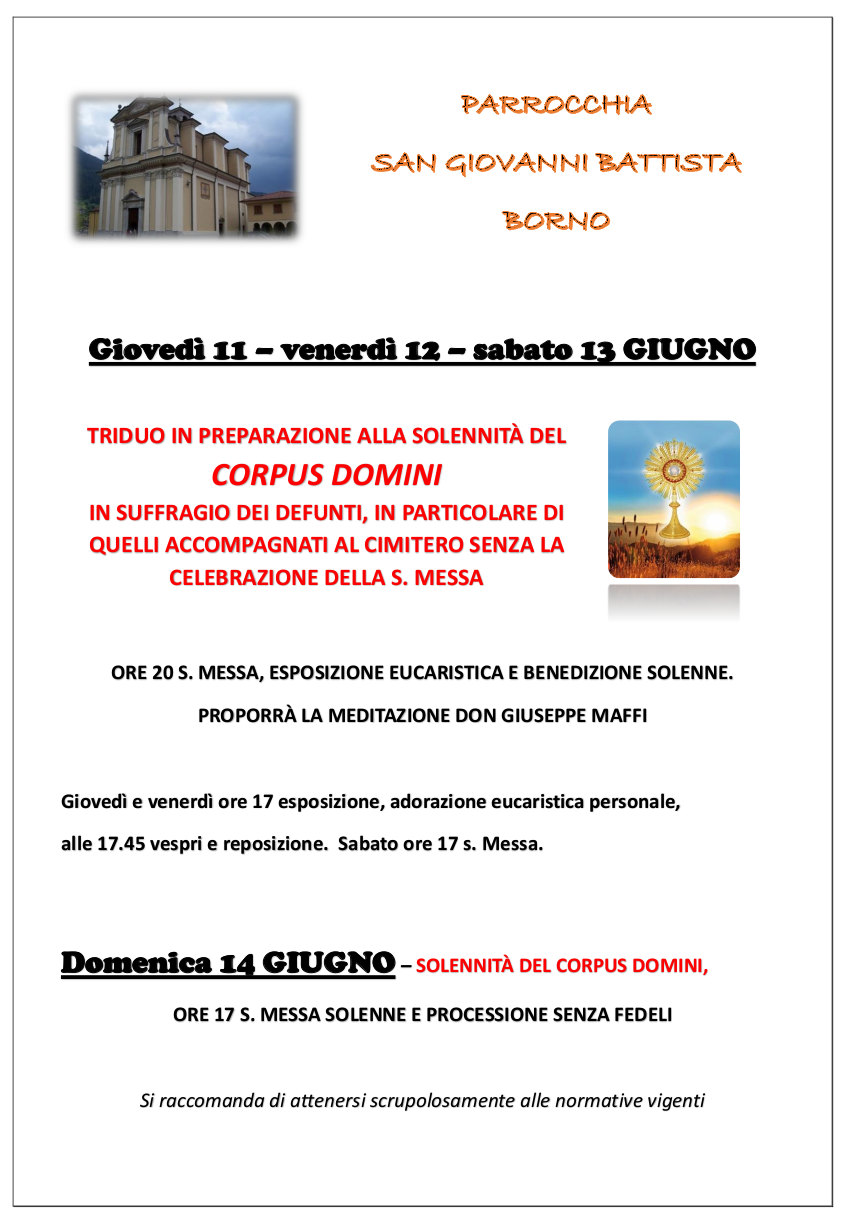 PARROCCHIA

SAN GIOVANNI BATTISTA

BORNO

Giovedì 11 – venerdì 12 – sabato 13 GIUGNO

TRIDUO IN PREPARAZIONE ALLA SOLENNITÀ DEL

CORPUS DOMINI

IN SUFFRAGIO DEI DEFUNTI, IN PARTICOLARE DI QUELLI ACCOMPAGNATI AL CIMITERO SENZA LA CELEBRAZIONE DELLA S. MESSA

ORE 20 S. MESSA, ESPOSIZIONE EUCARISTICA E BENEDIZIONE SOLENNE.

PROPORRÀ LA MEDITAZIONE DON GIUSEPPE MAFFI

Giovedì e venerdì ore 17 esposizione, adorazione eucaristica personale, alle 17.45 vespri e reposizione. Sabato ore 17 s. Messa.

Domenica 14 GIUGNO – SOLENNITÀ DEL CORPUS DOMINI,

ORE 17 S. MESSA SOLENNE E PROCESSIONE SENZA FEDELI

Si raccomanda di attenersi scrupolosamente alle normative vigenti